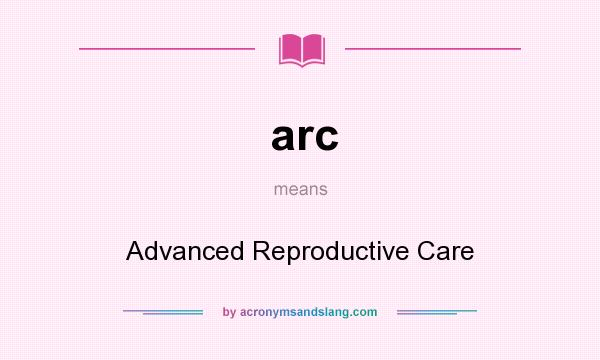 arc

means

Advanced Reproductive Care

by acronymsandslang.com